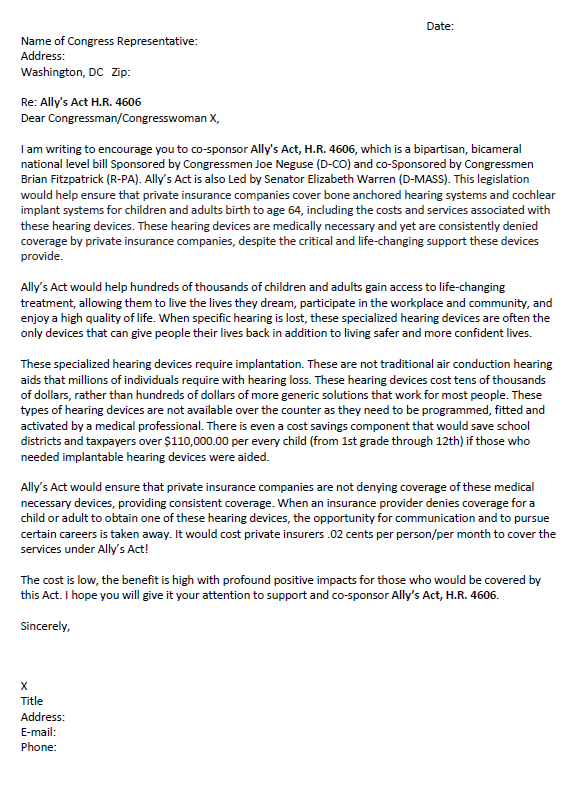 Date:

Name of Congress Representative:
Address:
Washington, DC Zip:

Re: Ally's Act H.R. 4606
Dear Congressman/Congresswoman X,

I am writing to encourage you to co-sponsor Ally's Act, H.R. 4606, which is a bipartisan, bicameral national level bill Sponsored by Congressmen Joe Neguse (D-CO) and co-Sponsored by Congressmen Brian Fitzpatrick (R-PA). Ally's Act is also Led by Senator Elizabeth Warren (D-MASS). This legislation would help ensure that private insurance companies cover bone anchored hearing systems and cochlear implant systems for children and adults birth to age 64, including the costs and services associated with these hearing devices. These hearing devices are medically necessary and yet are consistently denied coverage by private insurance companies, despite the critical and life-changing support these devices provide.

Ally's Act would help hundreds of thousands of children and adults gain access to life-changing treatment, allowing them to live the lives they dream, participate in the workplace and community, and enjoy a high quality of life. When specific hearing is lost, these specialized hearing devices are often the only devices that can give people their lives back in addition to living safer and more confident lives.

These specialized hearing devices require implantation. These are not traditional air conduction hearing aids that millions of individuals require with hearing loss. These hearing devices cost tens of thousands of dollars, rather than hundreds of dollars of more generic solutions that work for most people. These types of hearing devices are not available over the counter as they need to be programmed, fitted and activated by a medical professional. There is even a cost savings component that would save school districts and taxpayers over $110,000.00 per every child (from 1st grade through 12th) if those who needed implantable hearing devices were aided.

Ally's Act would ensure that private insurance companies are not denying coverage of these medical necessary devices, providing consistent coverage. When an insurance provider denies coverage for a child or adult to obtain one of these hearing devices, the opportunity for communication and to pursue certain careers is taken away. It would cost private insurers .02 cents per person/per month to cover the services under Ally's Act!

The cost is low, the benefit is high with profound positive impacts for those who would be covered by this Act. I hope you will give it your attention to support and co-sponsor Ally's Act, H.R. 4606.

Sincerely,

X
Title
Address:
E-mail:
Phone: